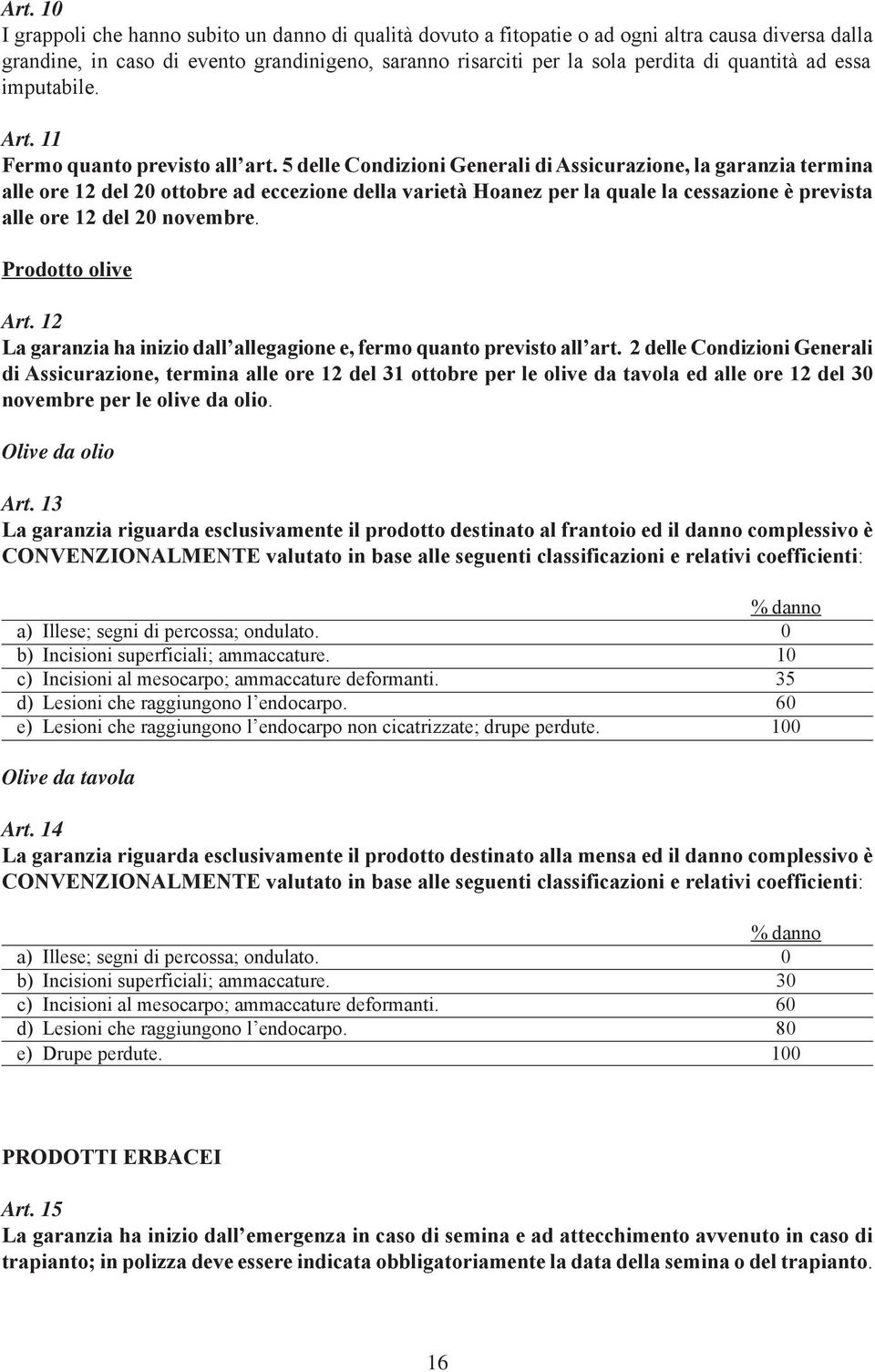 Art. 10
I grappoli che hanno subito un danno di qualità dovuto a fitopatie o ad ogni altra causa diversa dalla grandine, in caso di evento grandinigeno, saranno risarciti per la sola perdita di quantità ad essa imputabile.

Art. 11
Fermo quanto previsto all'art. 5 delle Condizioni Generali di Assicurazione, la garanzia termina alle ore 12 del 20 ottobre ad eccezione della varietà Hoanez per la quale la cessazione è prevista alle ore 12 del 20 novembre.

Prodotto olive

Art. 12
La garanzia ha inizio dall'allegagione e, fermo quanto previsto all'art. 2 delle Condizioni Generali di Assicurazione, termina alle ore 12 del 31 ottobre per le olive da tavola ed alle ore 12 del 30 novembre per le olive da olio.

Olive da olio

Art. 13
La garanzia riguarda esclusivamente il prodotto destinato al frantoio ed il danno complessivo è CONVENZIONALMENTE valutato in base alle seguenti classificazioni e relativi coefficienti:

| | % danno |
|---|---|
| a) Illese; segni di percossa; ondulato. | 0 |
| b) Incisioni superficiali; ammaccature. | 10 |
| c) Incisioni al mesocarpo; ammaccature deformanti. | 35 |
| d) Lesioni che raggiungono l'endocarpo. | 60 |
| e) Lesioni che raggiungono l'endocarpo non cicatrizzate; drupe perdute. | 100 |

Olive da tavola

Art. 14
La garanzia riguarda esclusivamente il prodotto destinato alla mensa ed il danno complessivo è CONVENZIONALMENTE valutato in base alle seguenti classificazioni e relativi coefficienti:

| | % danno |
|---|---|
| a) Illese; segni di percossa; ondulato. | 0 |
| b) Incisioni superficiali; ammaccature. | 30 |
| c) Incisioni al mesocarpo; ammaccature deformanti. | 60 |
| d) Lesioni che raggiungono l'endocarpo. | 80 |
| e) Drupe perdute. | 100 |

PRODOTTI ERBACEI

Art. 15
La garanzia ha inizio dall'emergenza in caso di semina e ad attecchimento avvenuto in caso di trapianto; in polizza deve essere indicata obbligatoriamente la data della semina o del trapianto.

16